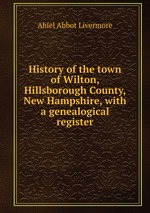 Abiel Abbot Livermore

History of the town of Wilton, Hillsborough County, New Hampshire, with a genealogical register